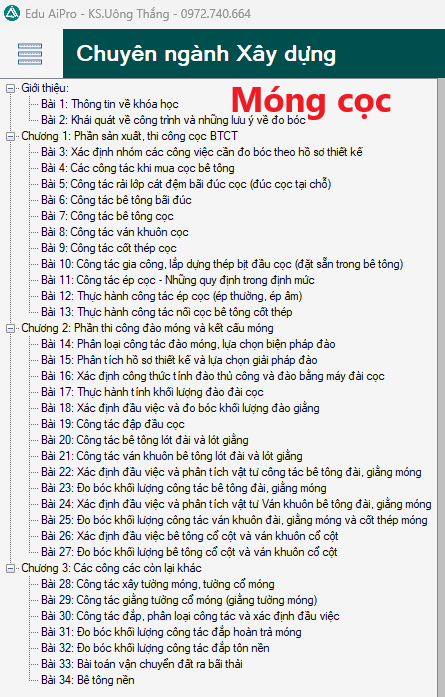 Edu AiPro - KS.Uông Thắng - 0972.740.664

Chuyên ngành Xây dựng

Móng cọc

Giới thiệu:
Bài 1: Thông tin về khóa học
Bài 2: Khái quát về công trình và những lưu ý về đo bóc
Chương 1: Phần sản xuất, thi công cọc BTCT
Bài 3: Xác định nhóm các công việc cần đo bóc theo hồ sơ thiết kế
Bài 4: Các công tác khi mua cọc bê tông
Bài 5: Công tác rải lớp cát đệm bãi đúc cọc (đúc cọc tại chỗ)
Bài 6: Công tác bê tông bãi đúc
Bài 7: Công tác bê tông cọc
Bài 8: Công tác ván khuôn cọc
Bài 9: Công tác cốt thép cọc
Bài 10: Công tác gia công, lắp dựng thép bịt đầu cọc (đặt sẵn trong bê tông)
Bài 11: Công tác ép cọc - Những quy định trong định mức
Bài 12: Thực hành công tác ép cọc (ép thường, ép âm)
Bài 13: Thực hành công tác nối cọc bê tông cốt thép
Chương 2: Phần thi công đào móng và kết cấu móng
Bài 14: Phân loại công tác đào móng, lựa chọn biện pháp đào
Bài 15: Phân tích hồ sơ thiết kế và lựa chọn giải pháp đào
Bài 16: Xác định công thức tính đào thủ công và đào bằng máy đài cọc
Bài 17: Thực hành tính khối lượng đào đài cọc
Bài 18: Xác định đầu việc và đo bóc khối lượng đào giằng
Bài 19: Công tác đập đầu cọc
Bài 20: Công tác bê tông lót đài và lót giằng
Bài 21: Công tác ván khuôn bê tông lót đài và lót giằng
Bài 22: Xác định đầu việc và phân tích vật tư công tác bê tông đài, giằng móng
Bài 23: Đo bóc khối lượng công tác bê tông đài, giằng móng
Bài 24: Xác định đầu việc và phân tích vật tư Ván khuôn bê tông đài, giằng móng
Bài 25: Đo bóc khối lượng công tác ván khuôn đài, giằng móng và cốt thép móng
Bài 26: Xác định đầu việc bê tông cổ cột và ván khuôn cổ cột
Bài 27: Đo bóc khối lượng bê tông cổ cột và ván khuôn cổ cột
Chương 3: Các công các còn lại khác
Bài 28: Công tác xây tường móng, tường cổ móng
Bài 29: Công tác giằng tường cổ móng (giằng tường móng)
Bài 30: Công tác đắp, phân loại công tác và xác định đầu việc
Bài 31: Đo bóc khối lượng công tác đắp hoàn trả móng
Bài 32: Đo bóc khối lượng công tác đắp tôn nền
Bài 33: Bài toán vận chuyển đất ra bãi thải
Bài 34: Bê tông nền